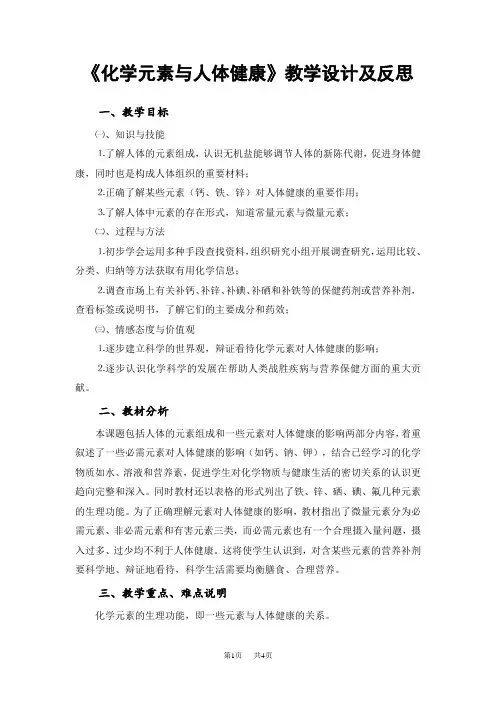 《化学元素与人体健康》教学设计及反思

一、教学目标

㈠、知识与技能

1.了解人体的元素组成，认识无机盐能够调节人体的新陈代谢，促进身体健康，同时也是构成人体组织的重要材料；

2.正确了解某些元素（钙、铁、锌）对人体健康的重要作用；

3.了解人体中元素的存在形式，知道常量元素与微量元素；

㈡、过程与方法

1.初步学会运用多种手段查找资料，组织研究小组开展调查研究，运用比较、分类、归纳等方法获取有用化学信息；

2.调查市场上有关补钙、补锌、补碘、补硒和补铁等的保健药剂或营养补剂，查看标签或说明书，了解它们的主要成分和药效；

㈢、情感态度与价值观

1.逐步建立科学的世界观，辩证看待化学元素对人体健康的影响；

2.逐步认识化学科学的发展在帮助人类战胜疾病与营养保健方面的重大贡献。

二、教材分析

本课题包括人体的元素组成和一些元素对人体健康的影响两部分内容，着重叙述了一些必需元素对人体健康的影响（如钙、钠、钾），结合已经学习的化学物质如水、溶液和营养素，促进学生对化学物质与健康生活的密切关系的认识更趋向完整和深入。同时教材还以表格的形式列出了铁、锌、硒、碘、氟几种元素的生理功能。为了正确理解元素对人体健康的影响，教材指出了微量元素分为必需元素、非必需元素和有害元素三类，而必需元素也有一个合理摄入量问题，摄入过多、过少均不利于人体健康。这将使学生认识到，对含某些元素的营养补剂要科学地、辩证地看待，科学生活需要均衡膳食、合理营养。

三、教学重点、难点说明

化学元素的生理功能，即一些元素与人体健康的关系。

第1页　共4页